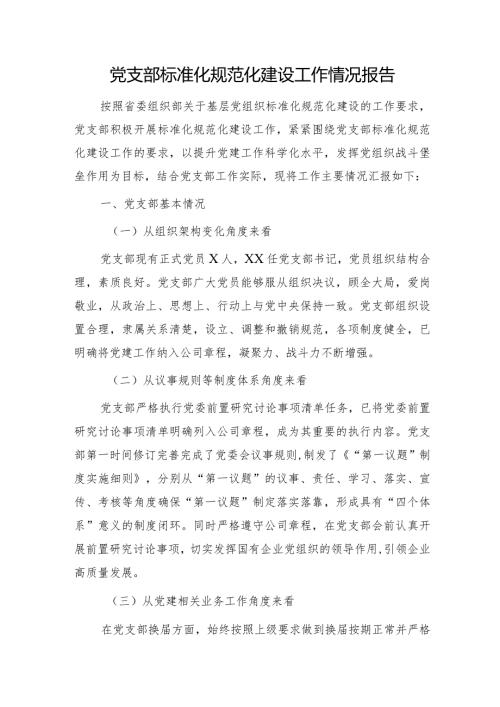 党支部标准化规范化建设工作情况报告

按照省委组织部关于基层党组织标准化规范化建设的工作要求，党支部积极开展标准化规范化建设工作，紧紧围绕党支部标准化规范化建设工作的要求，以提升党建工作科学化水平，发挥党组织战斗堡垒作用为目标，结合党支部工作实际，现将工作主要情况汇报如下：

一、党支部基本情况

（一）从组织架构变化角度来看

党支部现有正式党员X人，XX任党支部书记，党员组织结构合理，素质良好。党支部广大党员能够服从组织决议，顾全大局，爱岗敬业，从政治上、思想上、行动上与党中央保持一致。党支部组织设置合理，隶属关系清楚，设立、调整和撤销规范，各项制度健全，已明确将党建工作纳入公司章程，凝聚力、战斗力不断增强。

（二）从议事规则等制度体系角度来看

党支部严格执行党委前置研究讨论事项清单任务，已将党委前置研究讨论事项清单明确列入公司章程，成为其重要的执行内容。党支部第一时间修订完善完成了党委会议事规则，制发了《“第一议题”制度实施细则》，分别从“第一议题”的议事、责任、学习、落实、宣传、考核等角度确保“第一议题”制定落实落靠，形成具有“四个体系”意义的制度闭环。同时严格遵守公司章程，在党支部会前认真开展前置研究讨论事项，切实发挥国有企业党组织的领导作用，引领企业高质量发展。

（三）从党建相关业务工作角度来看

在党支部换届方面，始终按照上级要求做到换届按期正常并严格